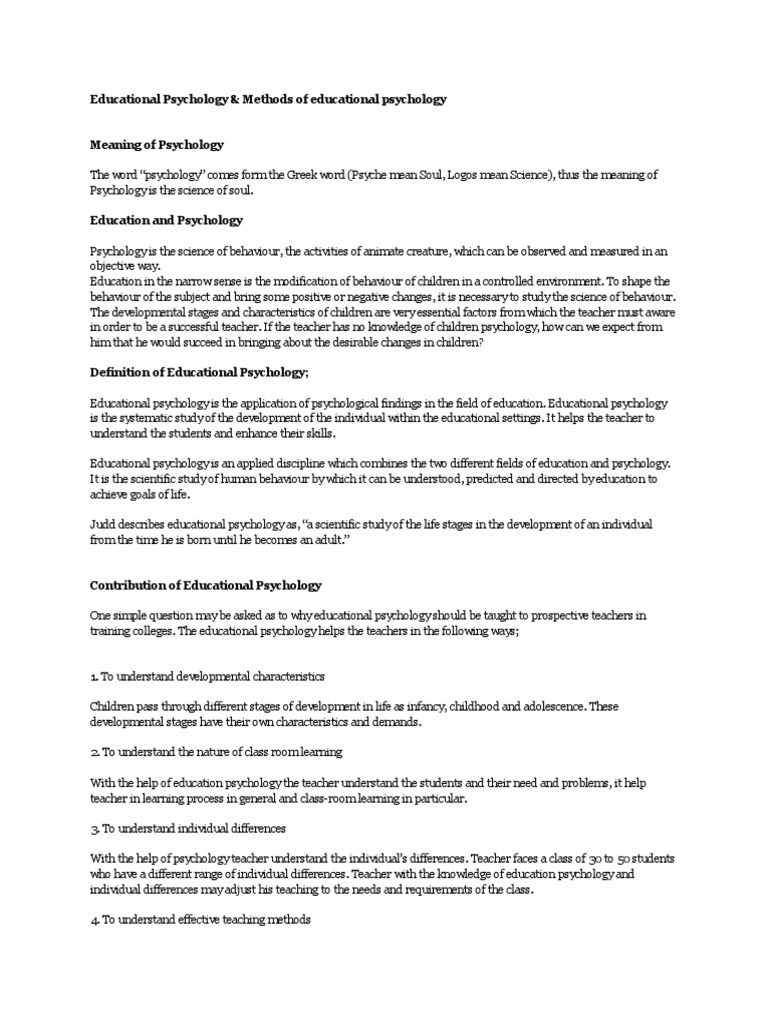 Educational Psychology & Methods of educational psychology

Meaning of Psychology

The word "psychology" comes form the Greek word (Psyche mean Soul, Logos mean Science), thus the meaning of Psychology is the science of soul.

Education and Psychology

Psychology is the science of behaviour, the activities of animate creature, which can be observed and measured in an objective way.
Education in the narrow sense is the modification of behaviour of children in a controlled environment. To shape the behaviour of the subject and bring some positive or negative changes, it is necessary to study the science of behaviour. The developmental stages and characteristics of children are very essential factors from which the teacher must aware in order to be a successful teacher. If the teacher has no knowledge of children psychology, how can we expect from him that he would succeed in bringing about the desirable changes in children?

Definition of Educational Psychology;

Educational psychology is the application of psychological findings in the field of education. Educational psychology is the systematic study of the development of the individual within the educational settings. It helps the teacher to understand the students and enhance their skills.

Educational psychology is an applied discipline which combines the two different fields of education and psychology. It is the scientific study of human behaviour by which it can be understood, predicted and directed by education to achieve goals of life.

Judd describes educational psychology as, "a scientific study of the life stages in the development of an individual from the time he is born until he becomes an adult."

Contribution of Educational Psychology

One simple question may be asked as to why educational psychology should be taught to prospective teachers in training colleges. The educational psychology helps the teachers in the following ways;

1. To understand developmental characteristics

Children pass through different stages of development in life as infancy, childhood and adolescence. These developmental stages have their own characteristics and demands.

2. To understand the nature of class room learning

With the help of education psychology the teacher understand the students and their need and problems, it help teacher in learning process in general and class-room learning in particular.

3. To understand individual differences

With the help of psychology teacher understand the individual's differences. Teacher faces a class of 30 to 50 students who have a different range of individual differences. Teacher with the knowledge of education psychology and individual differences may adjust his teaching to the needs and requirements of the class.

4. To understand effective teaching methods